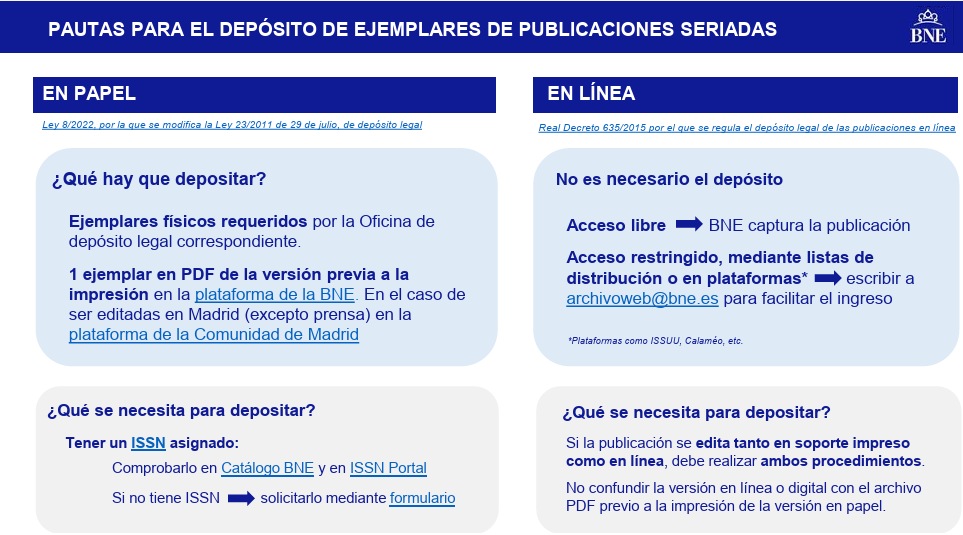 PAUTAS PARA EL DEPÓSITO DE EJEMPLARES DE PUBLICACIONES SERIADAS

BNE

EN PAPEL

Ley 8/2022, por la que se modifica la Ley 23/2011 de 29 de julio, de depósito legal

¿Qué hay que depositar?

Ejemplares físicos requeridos por la Oficina de depósito legal correspondiente.

1 ejemplar en PDF de la versión previa a la impresión en la plataforma de la BNE. En el caso de ser editadas en Madrid (excepto prensa) en la plataforma de la Comunidad de Madrid

¿Qué se necesita para depositar?

Tener un ISSN asignado:

Comprobarlo en Catálogo BNE y en ISSN Portal

Si no tiene ISSN solicitarlo mediante formulario

EN LÍNEA

Real Decreto 635/2015 por el que se regula el depósito legal de las publicaciones en línea

No es necesario el depósito

Acceso libre BNE captura la publicación

Acceso restringido, mediante listas de distribución o en plataformas* escribir a archivoweb@bne.es para facilitar el ingreso

*Plataformas como ISSUU, Calaméo, etc.

¿Qué se necesita para depositar?

Si la publicación se edita tanto en soporte impreso como en línea, debe realizar ambos procedimientos.

No confundir la versión en línea o digital con el archivo PDF previo a la impresión de la versión en papel.